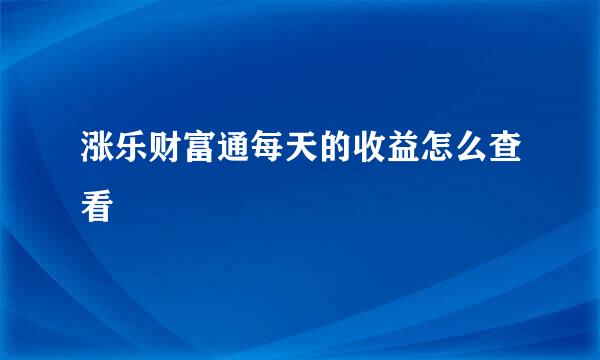 涨乐财富通每天的收益怎么查看